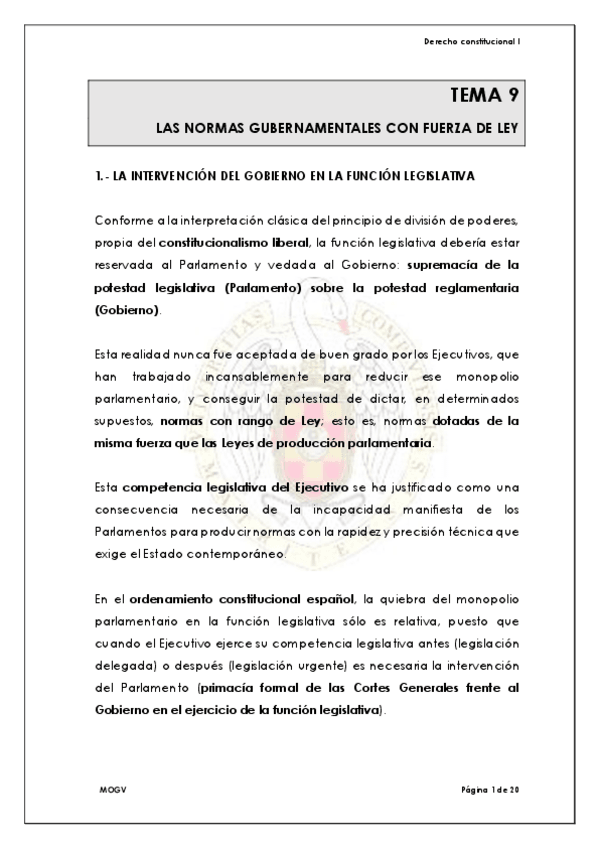 Derecho constitucional I

TEMA 9

LAS NORMAS GUBERNAMENTALES CON FUERZA DE LEY

1.- LA INTERVENCIÓN DEL GOBIERNO EN LA FUNCIÓN LEGISLATIVA

Conforme a la interpretación clásica del principio de división de poderes, propia del constitucionalismo liberal, la función legislativa debería estar reservada al Parlamento y vedada al Gobierno: supremacía de la potestad legislativa (Parlamento) sobre la potestad reglamentaria (Gobierno).

Esta realidad nunca fue aceptada de buen grado por los Ejecutivos, que han trabajado incansablemente para reducir ese monopolio parlamentario, y conseguir la potestad de dictar, en determinados supuestos, normas con rango de Ley; esto es, normas dotadas de la misma fuerza que las Leyes de producción parlamentaria.

Esta competencia legislativa del Ejecutivo se ha justificado como una consecuencia necesaria de la incapacidad manifiesta de los Parlamentos para producir normas con la rapidez y precisión técnica que exige el Estado contemporáneo.

En el ordenamiento constitucional español, la quiebra del monopolio parlamentario en la función legislativa sólo es relativa, puesto que cuando el Ejecutivo ejerce su competencia legislativa antes (legislación delegada) o después (legislación urgente) es necesaria la intervención del Parlamento (primacía formal de las Cortes Generales frente al Gobierno en el ejercicio de la función legislativa).

MOGV

Página 1 de 20